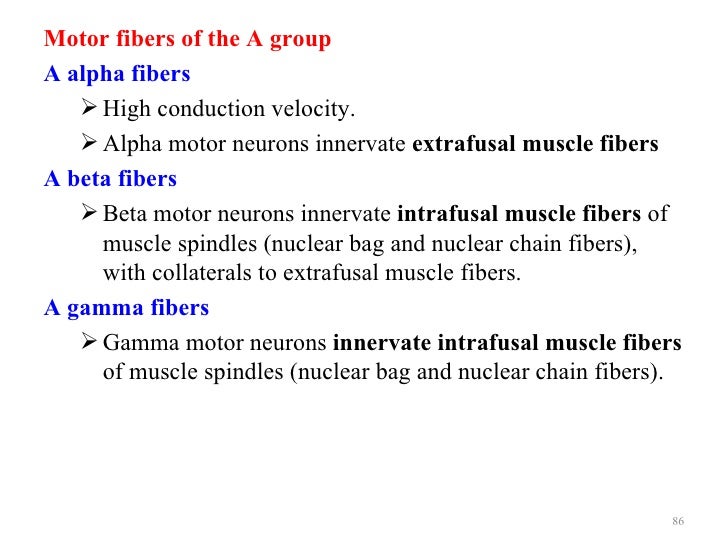 Motor fibers of the A group

A alpha fibers

➢ High conduction velocity.

➢ Alpha motor neurons innervate extrafusal muscle fibers

A beta fibers

➢ Beta motor neurons innervate intrafusal muscle fibers of muscle spindles (nuclear bag and nuclear chain fibers), with collaterals to extrafusal muscle fibers.

A gamma fibers

➢ Gamma motor neurons innervate intrafusal muscle fibers of muscle spindles (nuclear bag and nuclear chain fibers).

86